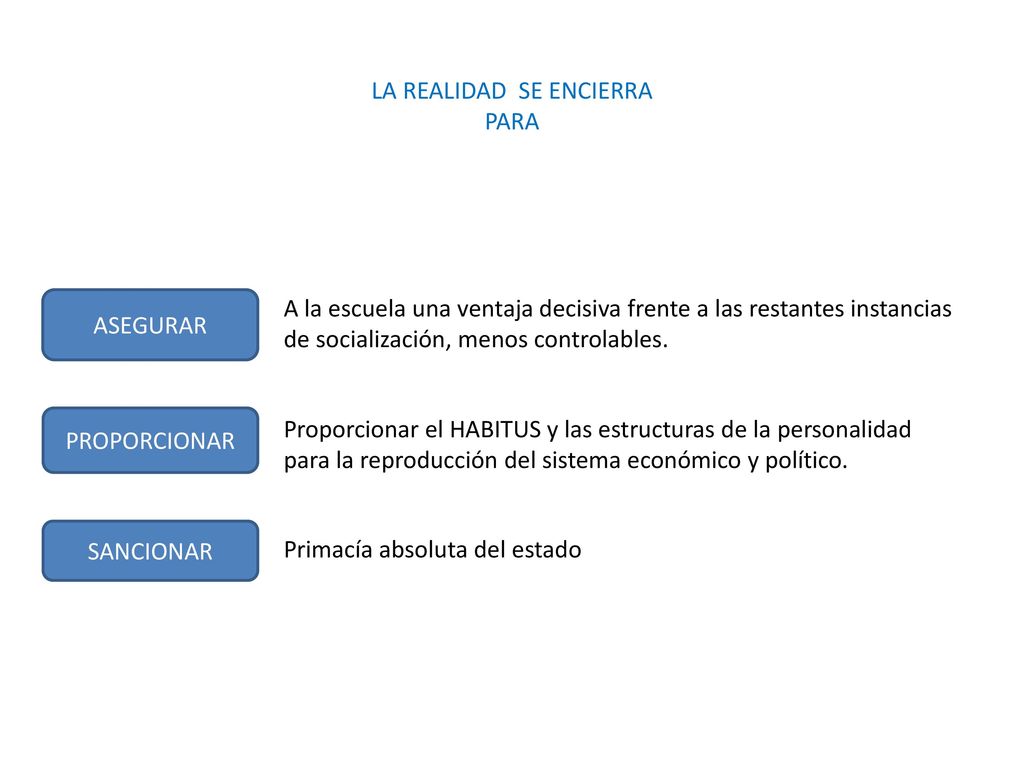 LA REALIDAD SE ENCIERRA PARA

ASEGURAR

A la escuela una ventaja decisiva frente a las restantes instancias de socialización, menos controlables.

PROPORCIONAR

Proporcionar el HABITUS y las estructuras de la personalidad para la reproducción del sistema económico y político.

SANCIONAR

Primacía absoluta del estado